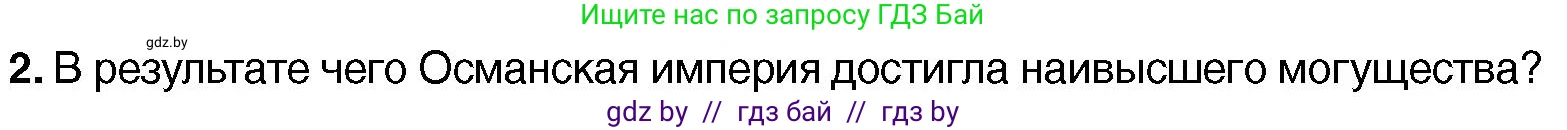 Ищите нас по запросу ГДЗ Бай

gdz.by

**2.** В результате чего Османская империя достигла наивысшего могущества?

gdz by // гдз бай // гдз by